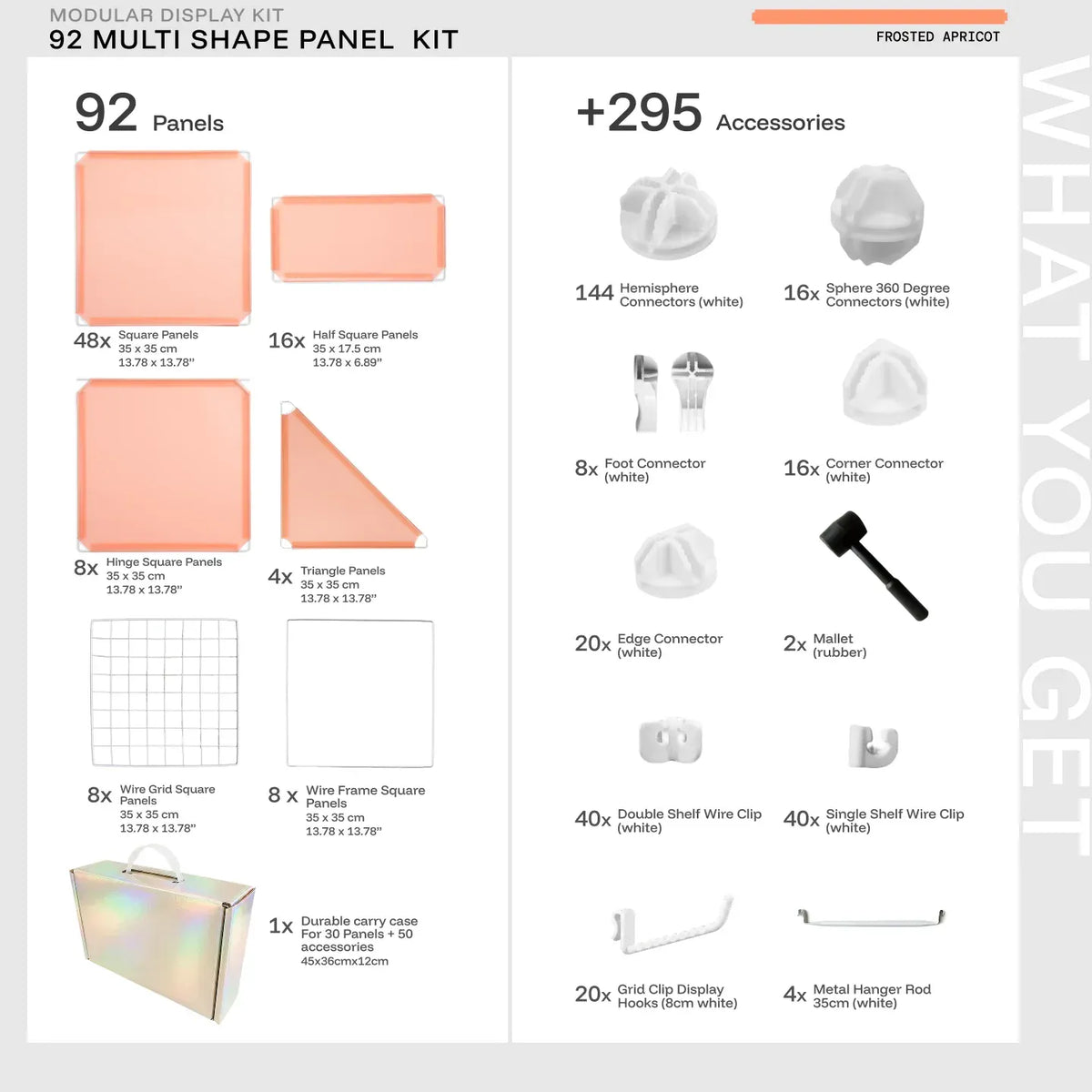 MODULAR DISPLAY KIT
92 MULTI SHAPE PANEL KIT

FROSTED APRICOT

92 Panels

48x Square Panels
35 x 35 cm
13.78 x 13.78"

16x Half Square Panels
35 x 17.5 cm
13.78 x 6.89"

8x Hinge Square Panels
35 x 35 cm
13.78 x 13.78"

4x Triangle Panels
35 x 35 cm
13.78 x 13.78"

8x Wire Grid Square Panels
35 x 35 cm
13.78 x 13.78"

8 x Wire Frame Square Panels
35 x 35 cm
13.78 x 13.78"

1x Durable carry case For 30 Panels + 50 accessories
45x36cmx12cm

+295 Accessories

144 Hemisphere Connectors (white)

16x Sphere 360 Degree Connectors (white)

8x Foot Connector (white)

16x Corner Connector (white)

20x Edge Connector (white)

2x Mallet (rubber)

40x Double Shelf Wire Clip (white)

40x Single Shelf Wire Clip (white)

20x Grid Clip Display Hooks (8cm white)

4x Metal Hanger Rod 35cm (white)

WHAT YOU GET